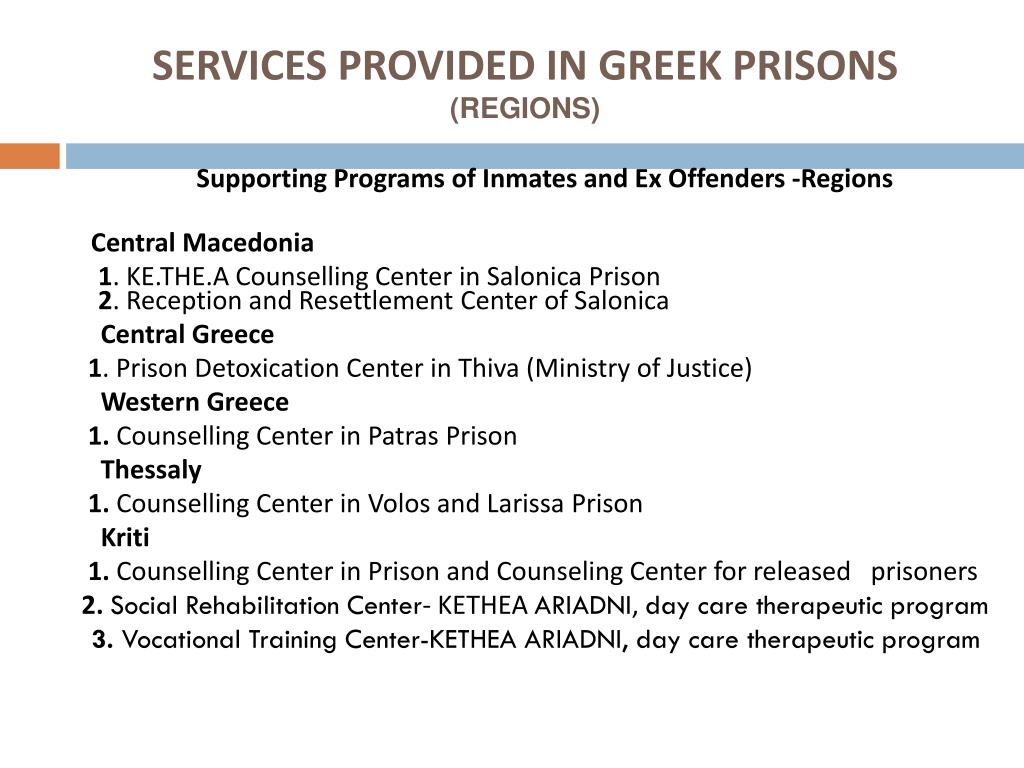 SERVICES PROVIDED IN GREEK PRISONS
(REGIONS)

Supporting Programs of Inmates and Ex Offenders -Regions

Central Macedonia
1. KE.THE.A Counselling Center in Salonica Prison
2. Reception and Resettlement Center of Salonica
Central Greece
1. Prison Detoxication Center in Thiva (Ministry of Justice)
Western Greece
1. Counselling Center in Patras Prison
Thessaly
1. Counselling Center in Volos and Larissa Prison
Kriti
1. Counselling Center in Prison and Counseling Center for released prisoners
2. Social Rehabilitation Center- KETHEA ARIADNI, day care therapeutic program
3. Vocational Training Center-KETHEA ARIADNI, day care therapeutic program